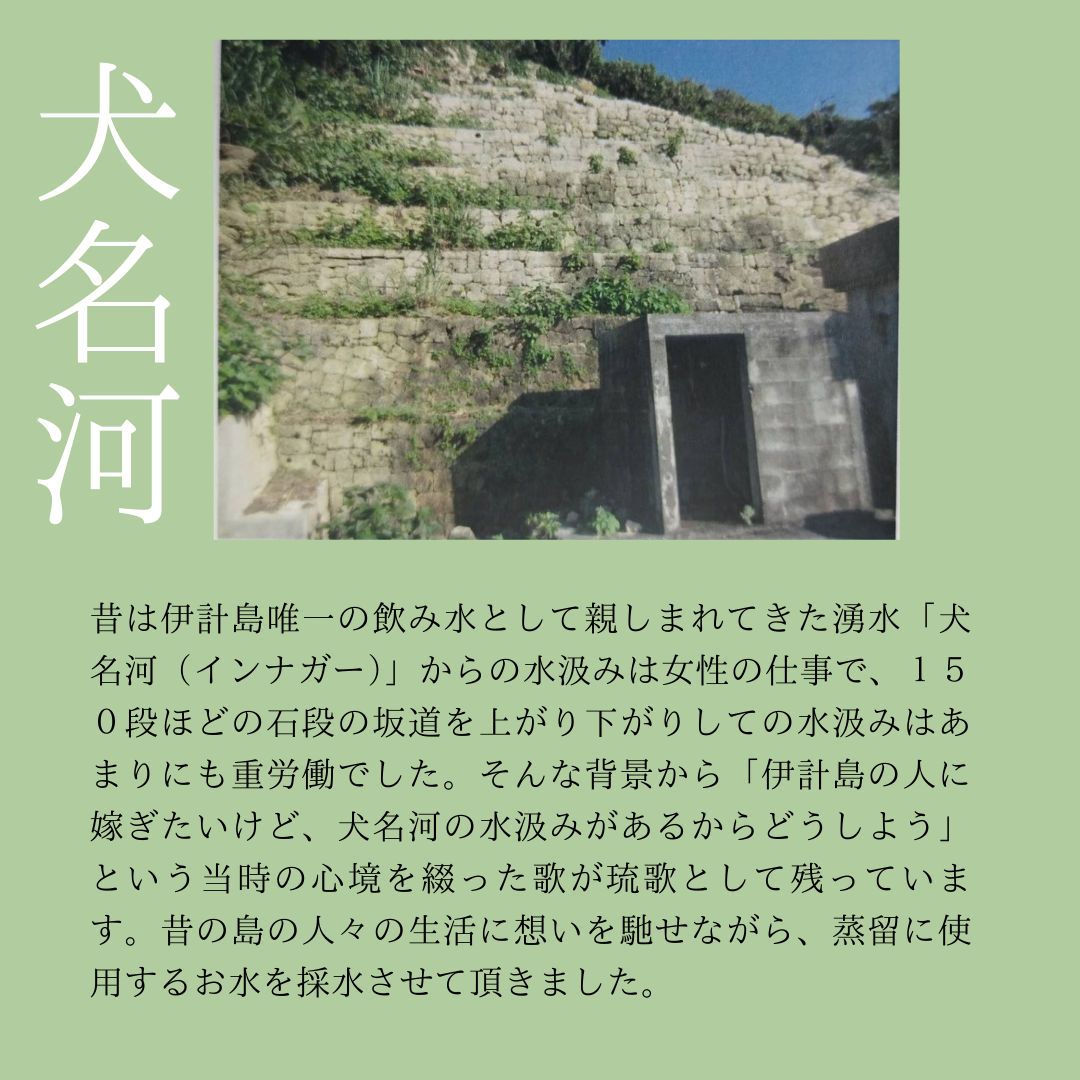 犬名河

昔は伊計島唯一の飲み水として親しまれてきた湧水「犬名河（インナガー)」からの水汲みは女性の仕事で、１５０段ほどの石段の坂道を上がり下がりしての水汲みはあまりにも重労働でした。そんな背景から「伊計島の人に嫁ぎたいけど、犬名河の水汲みがあるからどうしよう」という当時の心境を綴った歌が琉歌として残っています。昔の島の人々の生活に想いを馳せながら、蒸留に使用するお水を採水させて頂きました。